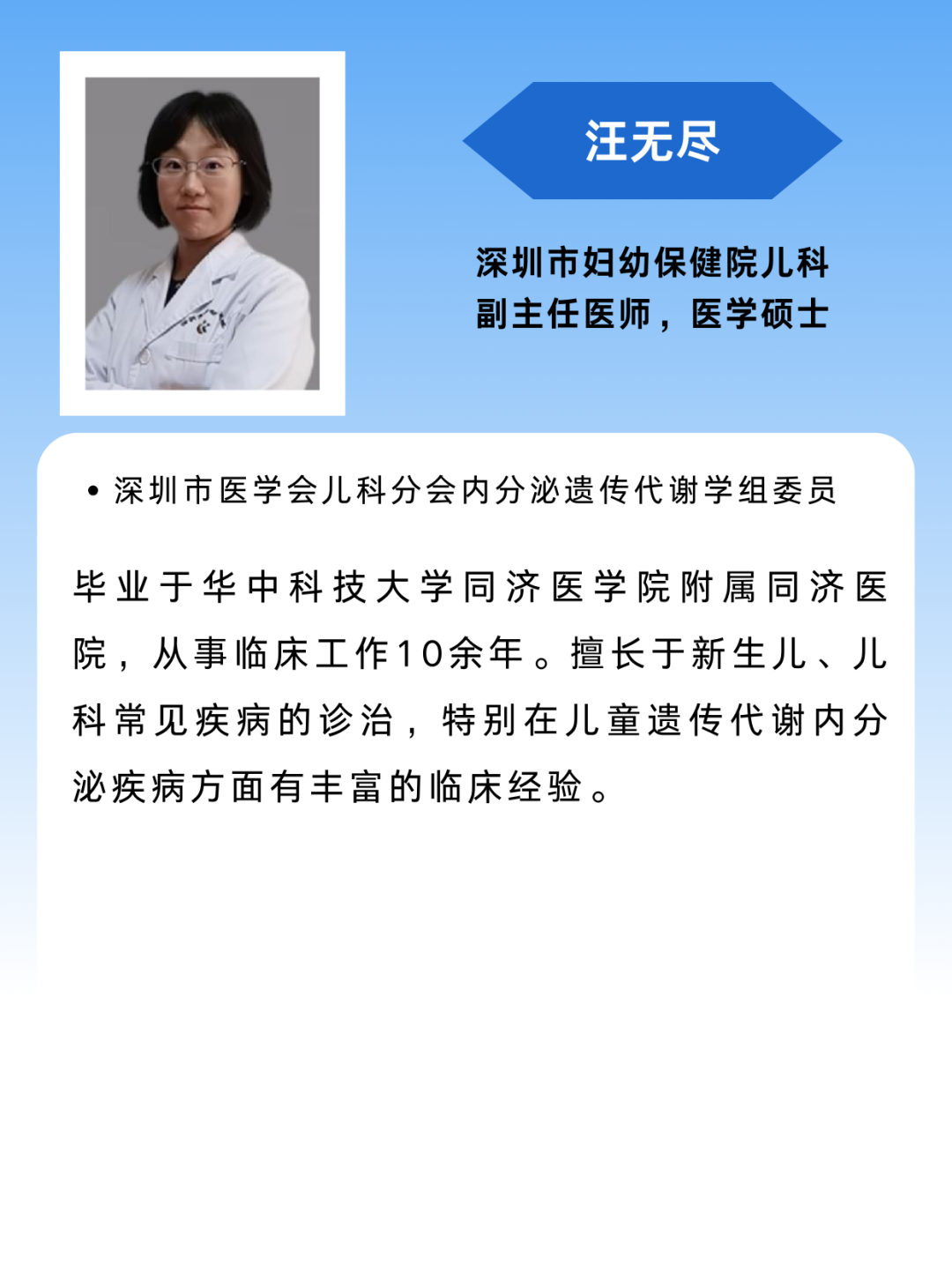 汪无尽

深圳市妇幼保健院儿科
副主任医师，医学硕士

• 深圳市医学会儿科分会内分泌遗传代谢学组委员

毕业于华中科技大学同济医学院附属同济医院，从事临床工作10余年。擅长于新生儿、儿科常见疾病的诊治，特别在儿童遗传代谢内分泌疾病方面有丰富的临床经验。